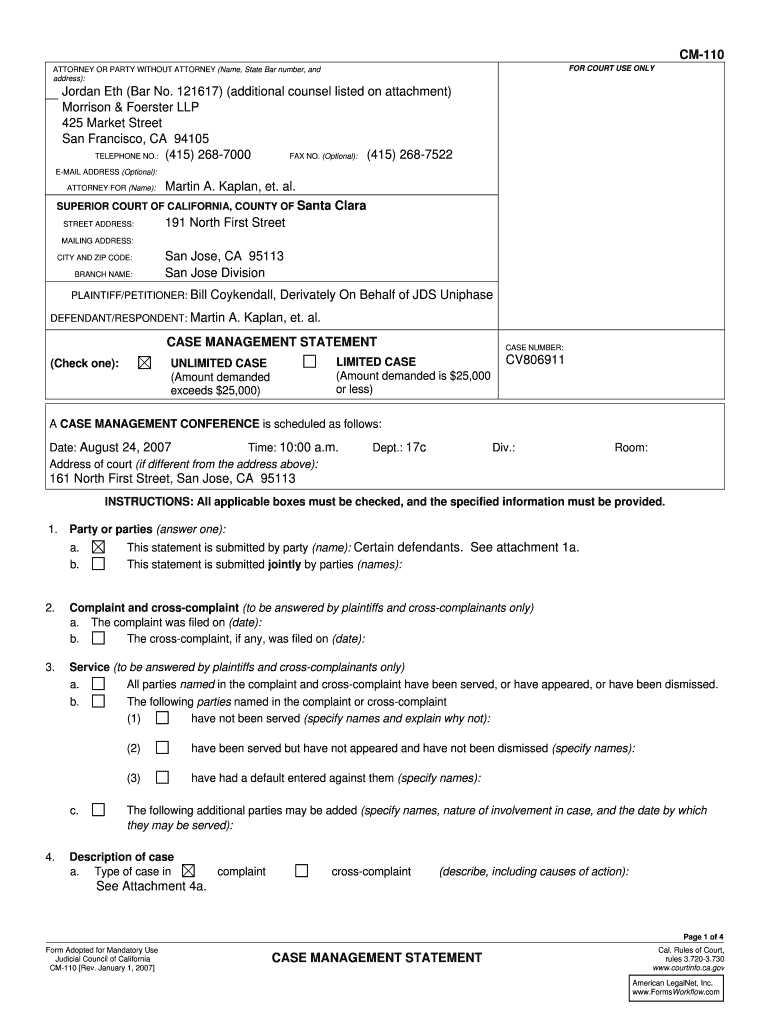 CM-110

ATTORNEY OR PARTY WITHOUT ATTORNEY (Name, State Bar number, and address):
Jordan Eth (Bar No. 121617) (additional counsel listed on attachment)
Morrison & Foerster LLP
425 Market Street
San Francisco, CA 94105
TELEPHONE NO.: (415) 268-7000 FAX NO. (Optional): (415) 268-7522
E-MAIL ADDRESS (Optional):
ATTORNEY FOR (Name): Martin A. Kaplan, et. al.

FOR COURT USE ONLY

SUPERIOR COURT OF CALIFORNIA, COUNTY OF Santa Clara
STREET ADDRESS: 191 North First Street
MAILING ADDRESS:
CITY AND ZIP CODE: San Jose, CA 95113
BRANCH NAME: San Jose Division

PLAINTIFF/PETITIONER: Bill Coykendall, Derivately On Behalf of JDS Uniphase
DEFENDANT/RESPONDENT: Martin A. Kaplan, et. al.

CASE MANAGEMENT STATEMENT
(Check one): ☒ UNLIMITED CASE (Amount demanded exceeds $25,000) ☐ LIMITED CASE (Amount demanded is $25,000 or less)

CASE NUMBER:
CV806911

A CASE MANAGEMENT CONFERENCE is scheduled as follows:
Date: August 24, 2007 Time: 10:00 a.m. Dept.: 17c Div.: Room:
Address of court (if different from the address above):
161 North First Street, San Jose, CA 95113

INSTRUCTIONS: All applicable boxes must be checked, and the specified information must be provided.

1. Party or parties (answer one):
a. ☒ This statement is submitted by party (name): Certain defendants. See attachment 1a.
b. ☐ This statement is submitted jointly by parties (names):

2. Complaint and cross-complaint (to be answered by plaintiffs and cross-complainants only)
a. The complaint was filed on (date):
b. ☐ The cross-complaint, if any, was filed on (date):

3. Service (to be answered by plaintiffs and cross-complainants only)
a. ☐ All parties named in the complaint and cross-complaint have been served, or have appeared, or have been dismissed.
b. ☐ The following parties named in the complaint or cross-complaint
(1) ☐ have not been served (specify names and explain why not):
(2) ☐ have been served but have not appeared and have not been dismissed (specify names):
(3) ☐ have had a default entered against them (specify names):
c. ☐ The following additional parties may be added (specify names, nature of involvement in case, and the date by which they may be served):

4. Description of case
a. Type of case in ☒ complaint ☐ cross-complaint (describe, including causes of action):
See Attachment 4a.

Page 1 of 4

Form Adopted for Mandatory Use
Judicial Council of California
CM-110 [Rev. January 1, 2007]

CASE MANAGEMENT STATEMENT

Cal. Rules of Court, rules 3.720-3.730
www.courtinfo.ca.gov

American LegalNet, Inc.
www.FormsWorkflow.com